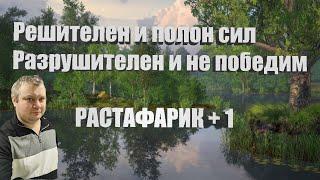 Решителен и полон сил
Разрушителен и не победим

РАСТАФАРИК + 1